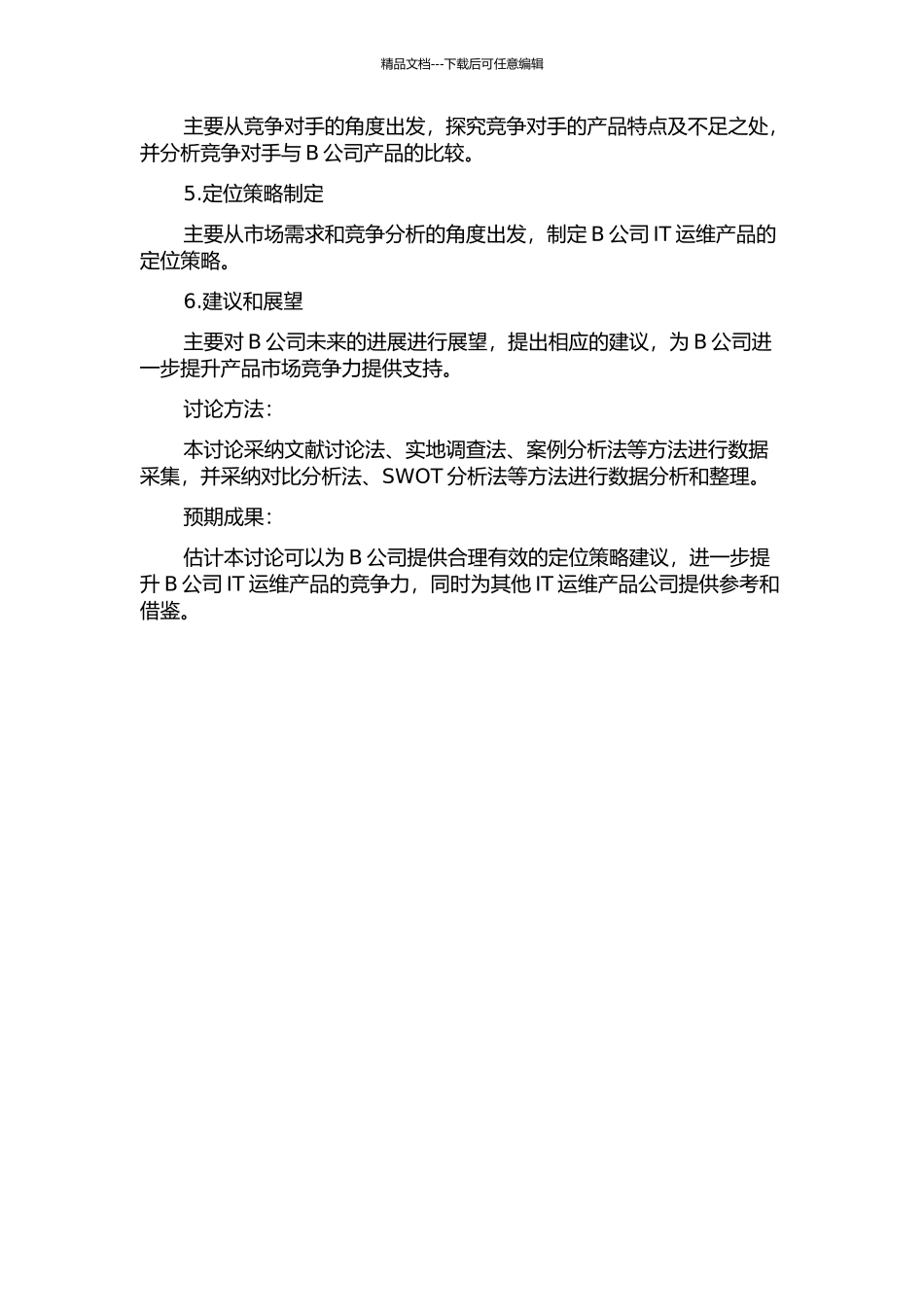 精品文档---下载后可任意编辑

主要从竞争对手的角度出发，探究竞争对手的产品特点及不足之处，并分析竞争对手与 B 公司产品的比较。

5.定位策略制定

主要从市场需求和竞争分析的角度出发，制定 B 公司 IT 运维产品的定位策略。

6.建议和展望

主要对 B 公司未来的进展进行展望，提出相应的建议，为 B 公司进一步提升产品市场竞争力提供支持。

讨论方法：

本讨论采纳文献讨论法、实地调查法、案例分析法等方法进行数据采集，并采纳对比分析法、SWOT 分析法等方法进行数据分析和整理。

预期成果：

估计本讨论可以为 B 公司提供合理有效的定位策略建议，进一步提升 B 公司 IT 运维产品的竞争力，同时为其他 IT 运维产品公司提供参考和借鉴。